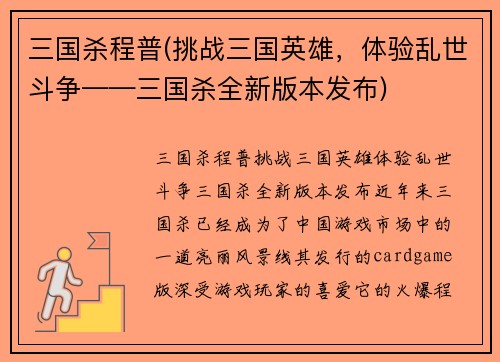 三国杀程普(挑战三国英雄，体验乱世斗争——三国杀全新版本发布)

三国杀程普挑战三国英雄体验乱世斗争三国杀全新版本发布近年来三国杀已经成为了中国游戏市场中的一道亮丽风景线其发行的cardgame版深受游戏玩家的喜爱它的火爆程